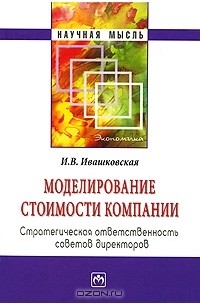 НАУЧНАЯ МЫСЛЬ

Экономика

И.В. Ивашковская

МОДЕЛИРОВАНИЕ СТОИМОСТИ КОМПАНИИ

Стратегическая ответственность советов директоров

OZON.ru